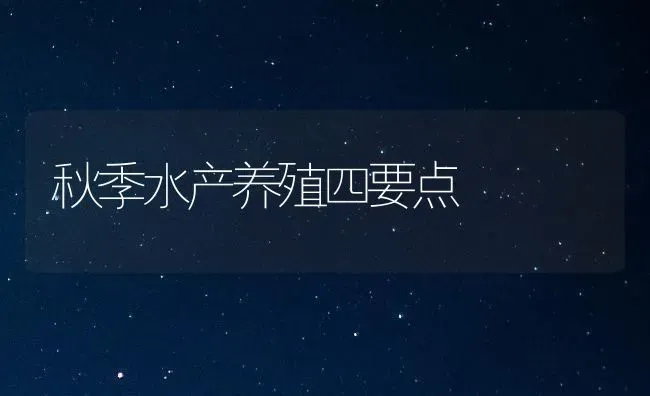 秋季水产养殖四要点